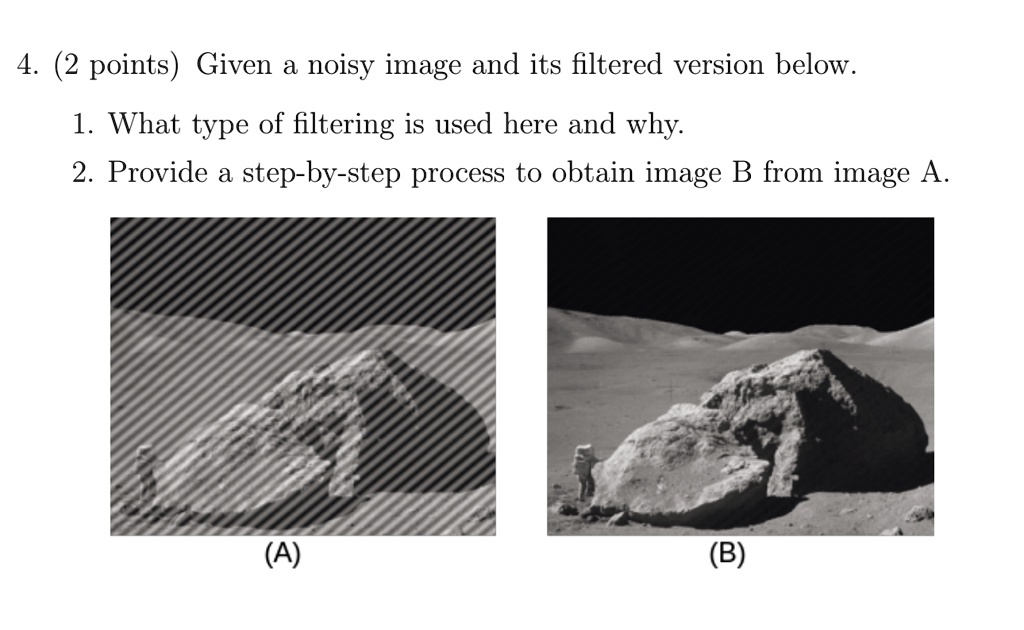 4. (2 points) Given a noisy image and its filtered version below.

1. What type of filtering is used here and why.

2. Provide a step-by-step process to obtain image B from image A.

(A)

(B)